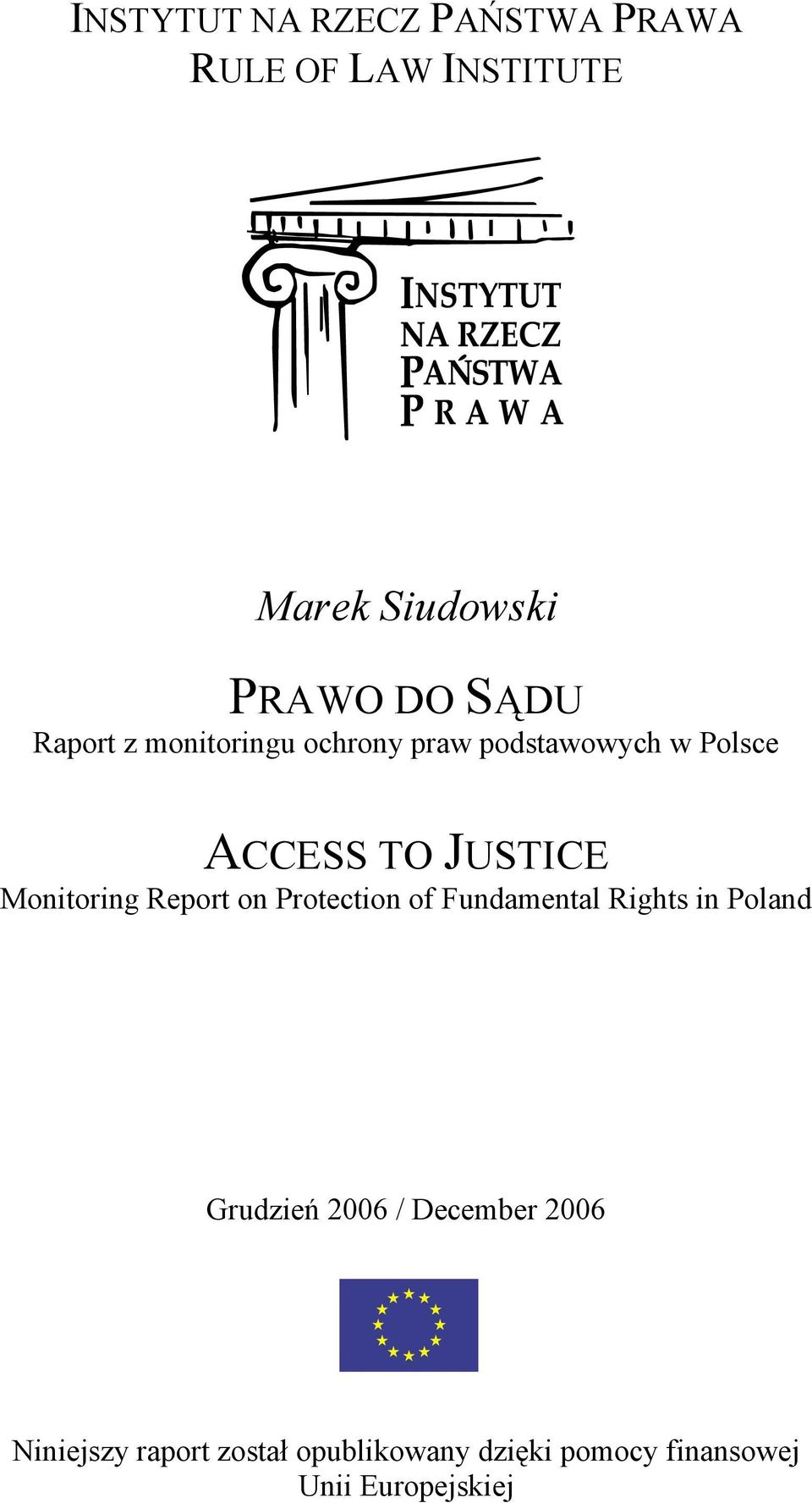 INSTYTUT NA RZECZ PAŃSTWA PRAWA
RULE OF LAW INSTITUTE

INSTYTUT
NA RZECZ
PAŃSTWA
PRAWA

Marek Siudowski

PRAWO DO SĄDU
Raport z monitoringu ochrony praw podstawowych w Polsce

ACCESS TO JUSTICE
Monitoring Report on Protection of Fundamental Rights in Poland

Grudzień 2006 / December 2006

Niniejszy raport został opublikowany dzięki pomocy finansowej Unii Europejskiej